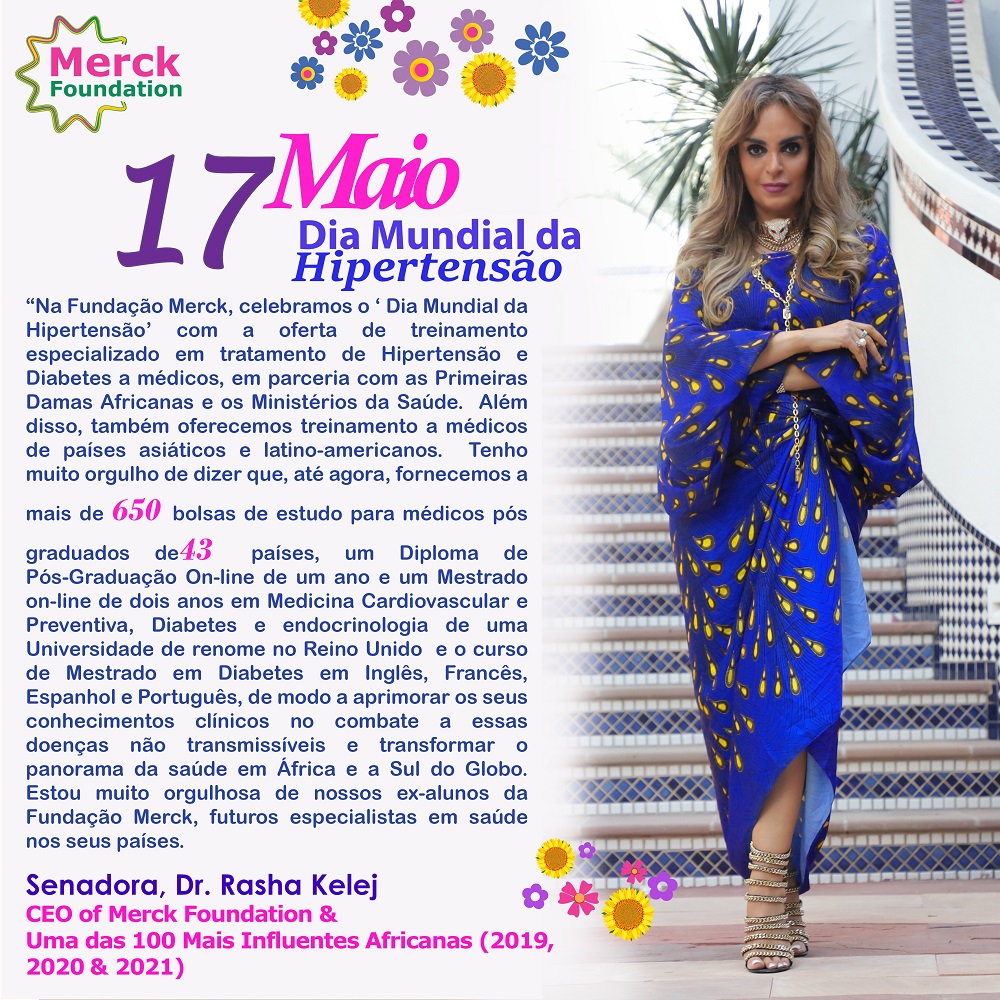 Merck Foundation

17 Maio

Dia Mundial da Hipertensão

"Na Fundação Merck, celebramos o ' Dia Mundial da Hipertensão' com a oferta de treinamento especializado em tratamento de Hipertensão e Diabetes a médicos, em parceria com as Primeiras Damas Africanas e os Ministérios da Saúde. Além disso, também oferecemos treinamento a médicos de países asiáticos e latino-americanos. Tenho muito orgulho de dizer que, até agora, fornecemos a mais de 650 bolsas de estudo para médicos pós graduados de43 países, um Diploma de Pós-Graduação On-line de um ano e um Mestrado on-line de dois anos em Medicina Cardiovascular e Preventiva, Diabetes e endocrinologia de uma Universidade de renome no Reino Unido e o curso de Mestrado em Diabetes em Inglês, Francês, Espanhol e Português, de modo a aprimorar os seus conhecimentos clínicos no combate a essas doenças não transmissíveis e transformar o panorama da saúde em África e a Sul do Globo. Estou muito orgulhosa de nossos ex-alunos da Fundação Merck, futuros especialistas em saúde nos seus países.

Senadora, Dr. Rasha Kelej
CEO of Merck Foundation &
Uma das 100 Mais Influentes Africanas (2019, 2020 & 2021)